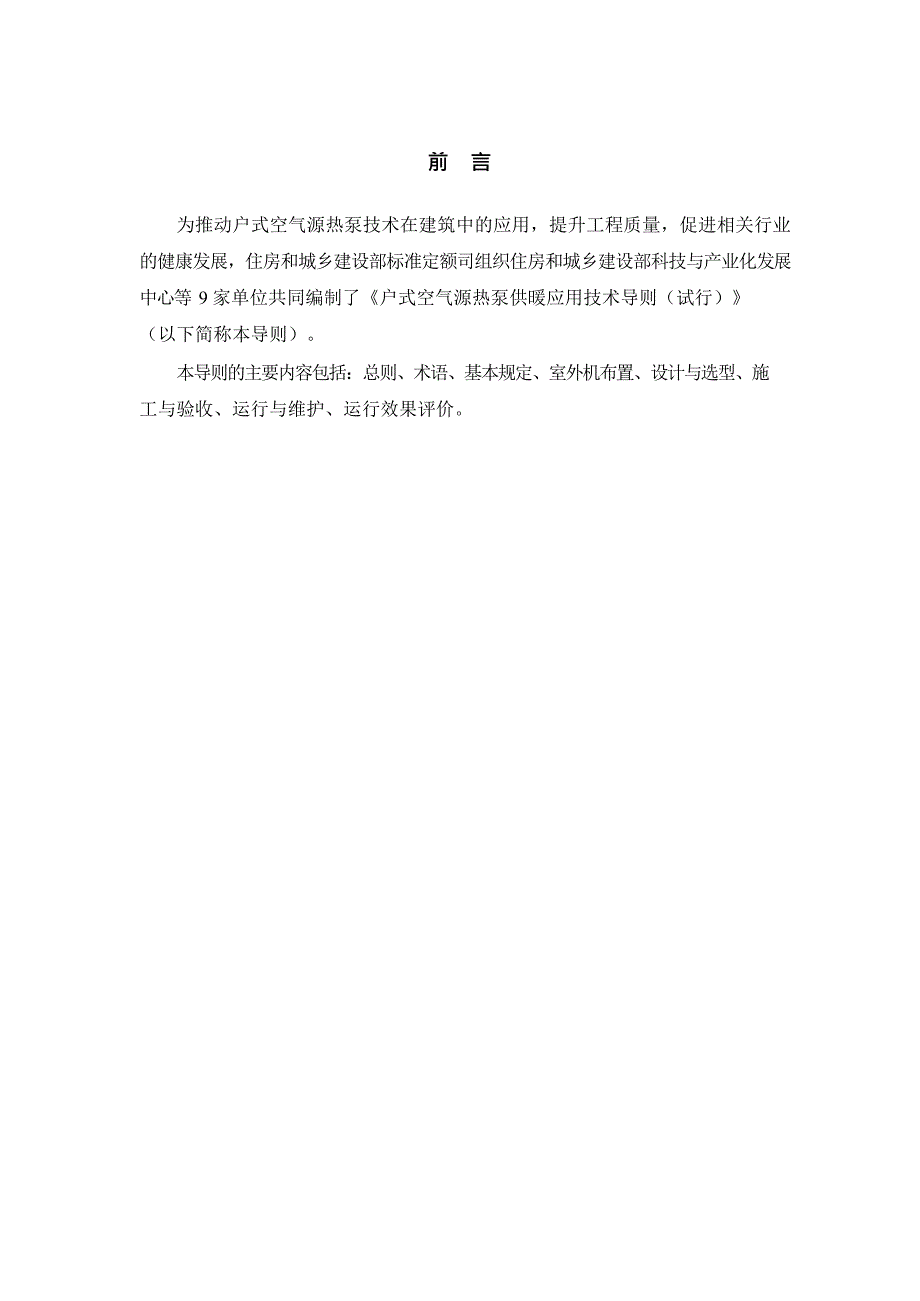 前 言

为推动户式空气源热泵技术在建筑中的应用，提升工程质量，促进相关行业的健康发展，住房和城乡建设部标准定额司组织住房和城乡建设部科技与产业化发展中心等 9 家单位共同编制了《户式空气源热泵供暖应用技术导则（试行）》（以下简称本导则）。

本导则的主要内容包括：总则、术语、基本规定、室外机布置、设计与选型、施工与验收、运行与维护、运行效果评价。